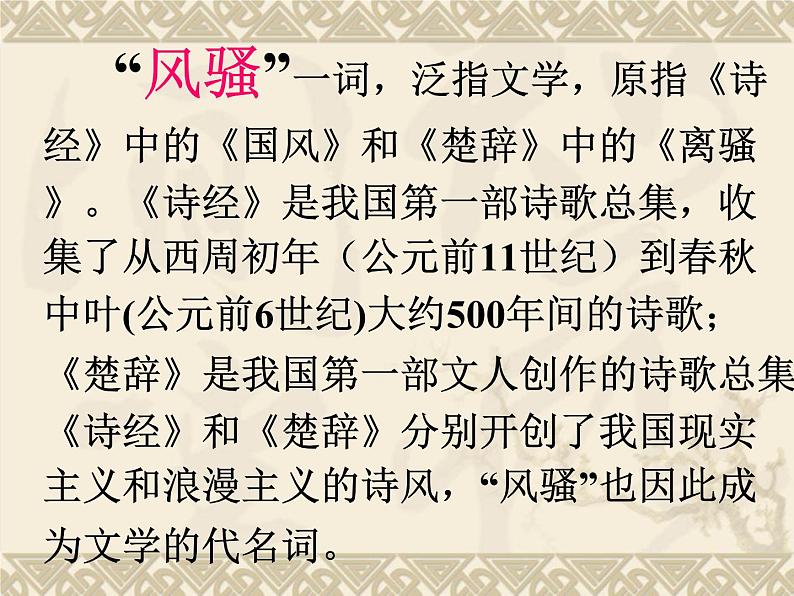 “风骚”一词，泛指文学，原指《诗经》中的《国风》和《楚辞》中的《离骚》。《诗经》是我国第一部诗歌总集，收集了从西周初年（公元前11世纪）到春秋中叶(公元前6世纪)大约500年间的诗歌；《楚辞》是我国第一部文人创作的诗歌总集《诗经》和《楚辞》分别开创了我国现实主义和浪漫主义的诗风，“风骚”也因此成为文学的代名词。